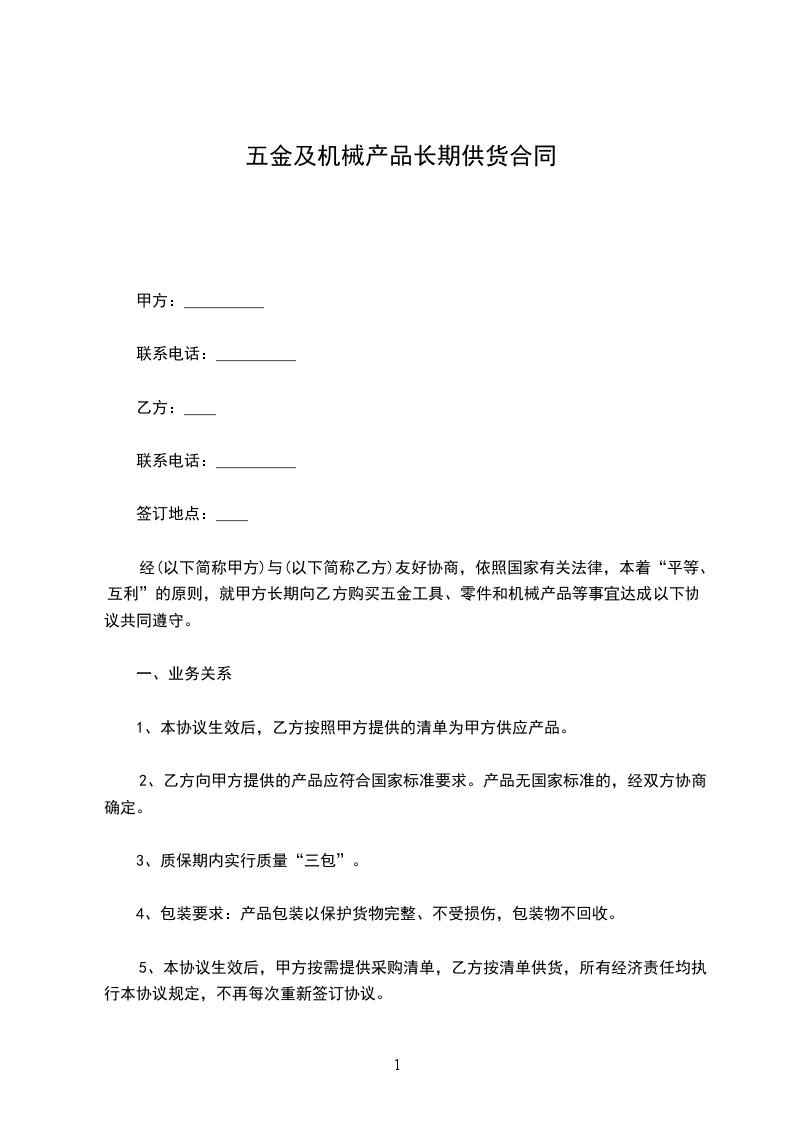 五金及机械产品长期供货合同

甲方：__________

联系电话：__________

乙方：____

联系电话：__________

签订地点：____

经(以下简称甲方)与(以下简称乙方)友好协商，依照国家有关法律，本着“平等、互利”的原则，就甲方长期向乙方购买五金工具、零件和机械产品等事宜达成以下协议共同遵守。

一、业务关系

1、本协议生效后，乙方按照甲方提供的清单为甲方供应产品。

2、乙方向甲方提供的产品应符合国家标准要求。产品无国家标准的，经双方协商确定。

3、质保期内实行质量“三包”。

4、包装要求：产品包装以保护货物完整、不受损伤，包装物不回收。

5、本协议生效后，甲方按需提供采购清单，乙方按清单供货，所有经济责任均执行本协议规定，不再每次重新签订协议。

1